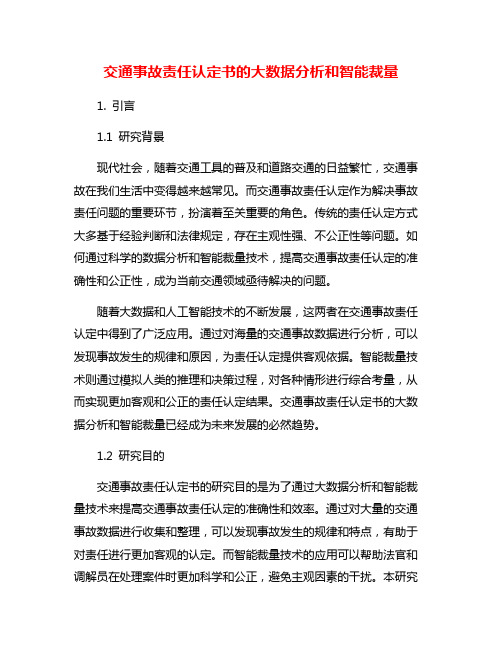 交通事故责任认定书的大数据分析和智能裁量

1. 引言

1.1 研究背景

现代社会，随着交通工具的普及和道路交通的日益繁忙，交通事故在我们生活中变得越来越常见。而交通事故责任认定作为解决事故责任问题的重要环节，扮演着至关重要的角色。传统的责任认定方式大多基于经验判断和法律规定，存在主观性强、不公正性等问题。如何通过科学的数据分析和智能裁量技术，提高交通事故责任认定的准确性和公正性，成为当前交通领域亟待解决的问题。

随着大数据和人工智能技术的不断发展，这两者在交通事故责任认定中得到了广泛应用。通过对海量的交通事故数据进行分析，可以发现事故发生的规律和原因，为责任认定提供客观依据。智能裁量技术则通过模拟人类的推理和决策过程，对各种情形进行综合考量，从而实现更加客观和公正的责任认定结果。交通事故责任认定书的大数据分析和智能裁量已经成为未来发展的必然趋势。

1.2 研究目的

交通事故责任认定书的研究目的是为了通过大数据分析和智能裁量技术来提高交通事故责任认定的准确性和效率。通过对大量的交通事故数据进行收集和整理，可以发现事故发生的规律和特点，有助于对责任进行更加客观的认定。而智能裁量技术的应用可以帮助法官和调解员在处理案件时更加科学和公正，避免主观因素的干扰。本研究